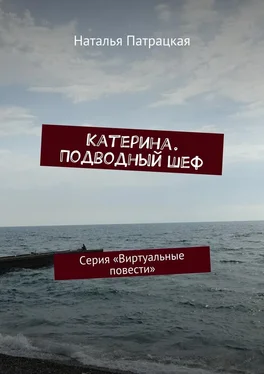 Наталья Патрацкая

КАТЕРИНА. ПОДВОДНЫЙ ШЕФ

Серия «Виртуальные повести»